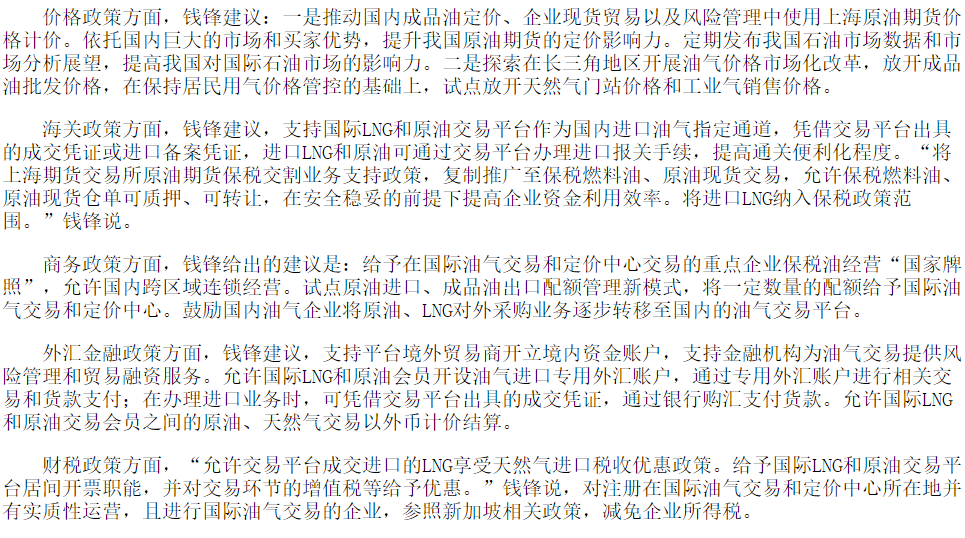 价格政策方面，钱锋建议：一是推动国内成品油定价、企业现货贸易以及风险管理中使用上海原油期货价格计价。依托国内巨大的市场和买家优势，提升我国原油期货的定价影响力。定期发布我国石油市场数据和市场分析展望，提高我国对国际石油市场的影响力。二是探索在长三角地区开展油气价格市场化改革，放开成品油批发价格，在保持居民用气价格管控的基础上，试点放开天然气门站价格和工业气销售价格。

海关政策方面，钱锋建议，支持国际LNG和原油交易平台作为国内进口油气指定通道，凭借交易平台出具的成交凭证或进口备案凭证，进口LNG和原油可通过交易平台办理进口报关手续，提高通关便利化程度。“将上海期货交易所原油期货保税交割业务支持政策，复制推广至保税燃料油、原油现货交易，允许保税燃料油、原油现货仓单可质押、可转让，在安全稳妥的前提下提高企业资金利用效率。将进口LNG纳入保税政策范围。”钱锋说。

商务政策方面，钱锋给出的建议是：给予在国际油气交易和定价中心交易的重点企业保税油经营“国家牌照”，允许国内跨区域连锁经营。试点原油进口、成品油出口配额管理新模式，将一定数量的配额给予国际油气交易和定价中心。鼓励国内油气企业将原油、LNG对外采购业务逐步转移至国内的油气交易平台。

外汇金融政策方面，钱锋建议，支持平台境外贸易商开立境内资金账户，支持金融机构为油气交易提供风险管理和贸易融资服务。允许国际LNG和原油会员开设油气进口专用外汇账户，通过专用外汇账户进行相关交易和货款支付；在办理进口业务时，可凭借交易平台出具的成交凭证，通过银行购汇支付货款。允许国际LNG和原油交易会员之间的原油、天然气交易以外币计价结算。

财税政策方面，“允许交易平台成交进口的LNG享受天然气进口税收优惠政策。给予国际LNG和原油交易平台居间开票职能，并对交易环节的增值税等给予优惠。”钱锋说，对注册在国际油气交易和定价中心所在地并有实质性运营，且进行国际油气交易的企业，参照新加坡相关政策，减免企业所得税。